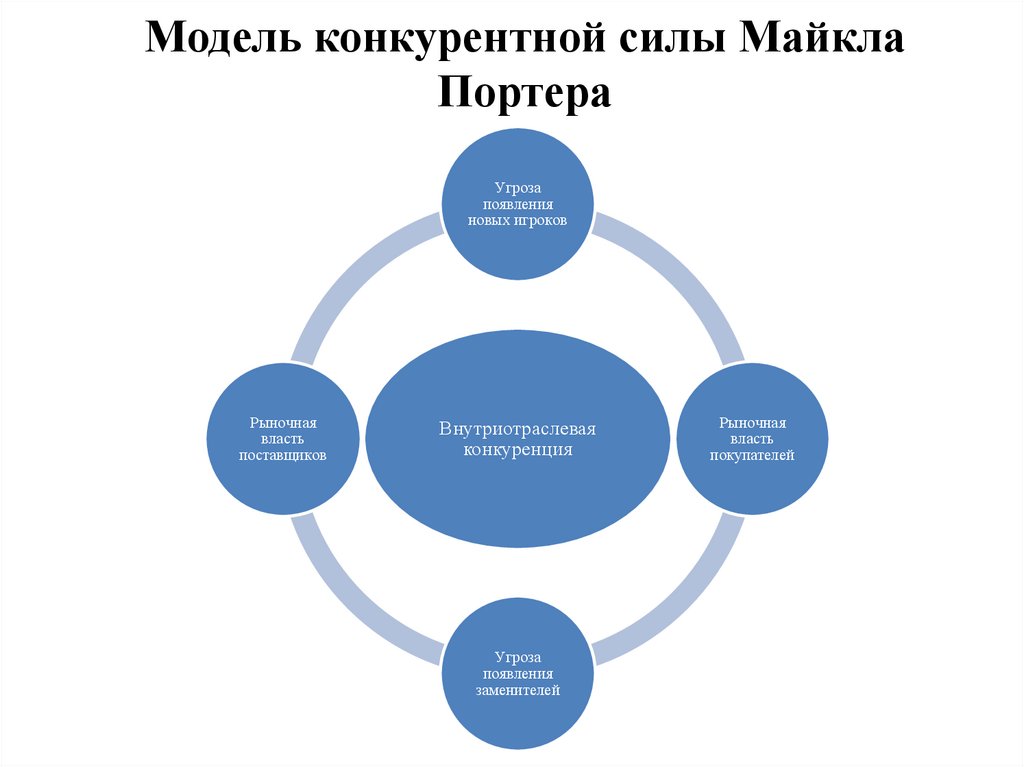 Модель конкурентной силы Майкла Портера

Угроза появления новых игроков

Рыночная власть поставщиков

Внутриотраслевая конкуренция

Рыночная власть покупателей

Угроза появления заменителей